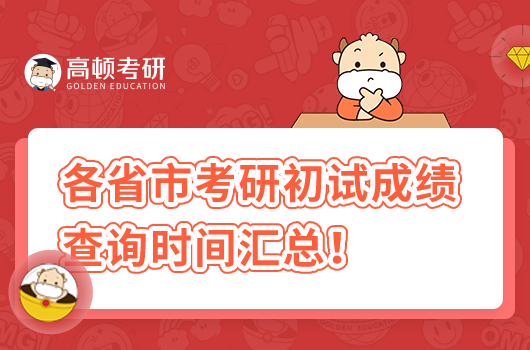 高顿考研
GOLDEN EDUCATION

各省市考研初试成绩查询时间汇总！